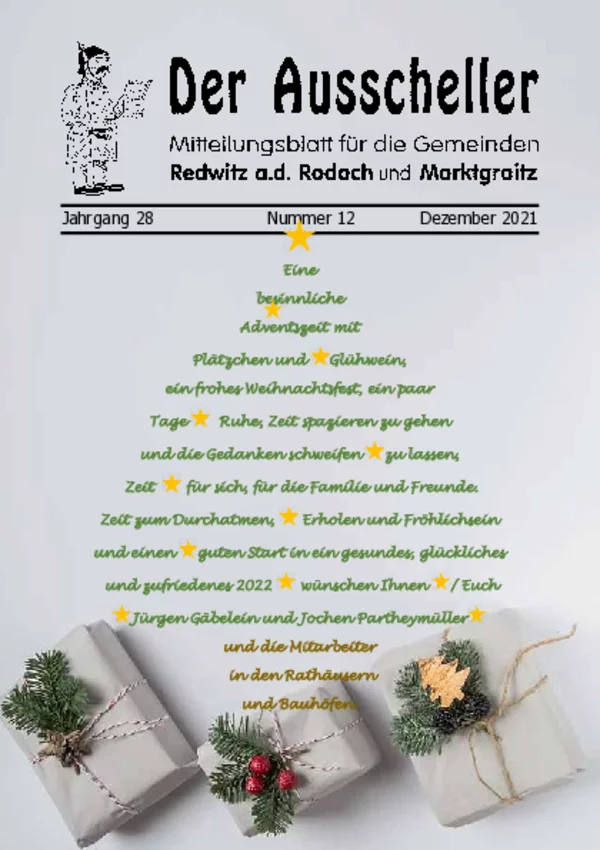 Der Ausscheller

Mitteilungsblatt für die Gemeinden
Redwitz a.d. Rodach und Marktgraitz

Jahrgang 28 Nummer 12 Dezember 2021

Eine
besinnliche
Adventszeit mit
Plätzchen und Glühwein,
ein frohes Weihnachtsfest, ein paar
Tage Ruhe, Zeit spazieren zu gehen
und die Gedanken schweifen zu lassen,
Zeit für sich, für die Familie und Freunde.
Zeit zum Durchatmen, Erholen und Fröhlichsein
und einen guten Start in ein gesundes, glückliches
und zufriedenes 2022 wünschen Ihnen / Euch
Jürgen Gäbelein und Jochen Partheymüller
und die Mitarbeiter
in den Rathäusern
und Bauhöfen